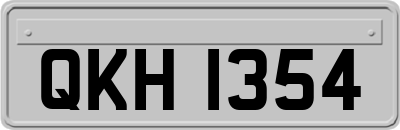 QKH 1354